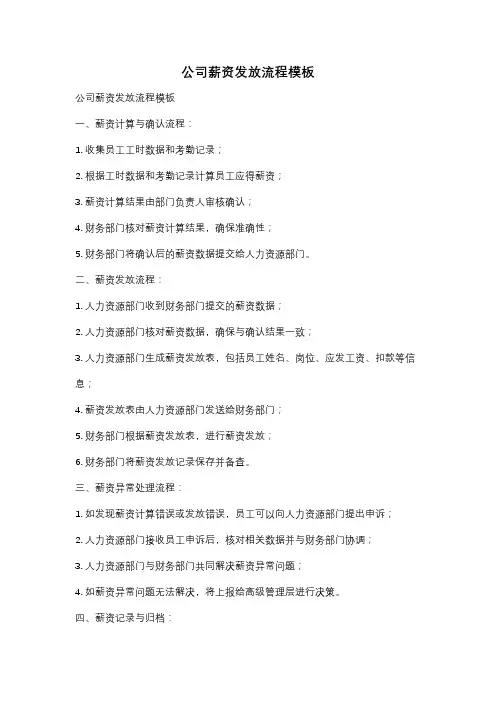 公司薪资发放流程模板

公司薪资发放流程模板

一、薪资计算与确认流程：

1. 收集员工工时数据和考勤记录；

2. 根据工时数据和考勤记录计算员工应得薪资；

3. 薪资计算结果由部门负责人审核确认；

4. 财务部门核对薪资计算结果，确保准确性；

5. 财务部门将确认后的薪资数据提交给人力资源部门。

二、薪资发放流程：

1. 人力资源部门收到财务部门提交的薪资数据；

2. 人力资源部门核对薪资数据，确保与确认结果一致；

3. 人力资源部门生成薪资发放表，包括员工姓名、岗位、应发工资、扣款等信息；

4. 薪资发放表由人力资源部门发送给财务部门；

5. 财务部门根据薪资发放表，进行薪资发放；

6. 财务部门将薪资发放记录保存并备查。

三、薪资异常处理流程：

1. 如发现薪资计算错误或发放错误，员工可以向人力资源部门提出申诉；

2. 人力资源部门接收员工申诉后，核对相关数据并与财务部门协调；

3. 人力资源部门与财务部门共同解决薪资异常问题；

4. 如薪资异常问题无法解决，将上报给高级管理层进行决策。

四、薪资记录与归档：